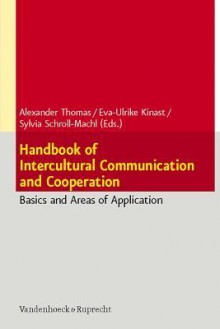 Alexander Thomas / Eva-Ulrike Kinast / Sylvia Schroll-Machl (Eds.)

Handbook of Intercultural Communication and Cooperation

Basics and Areas of Application

Vandenhoeck & Ruprecht